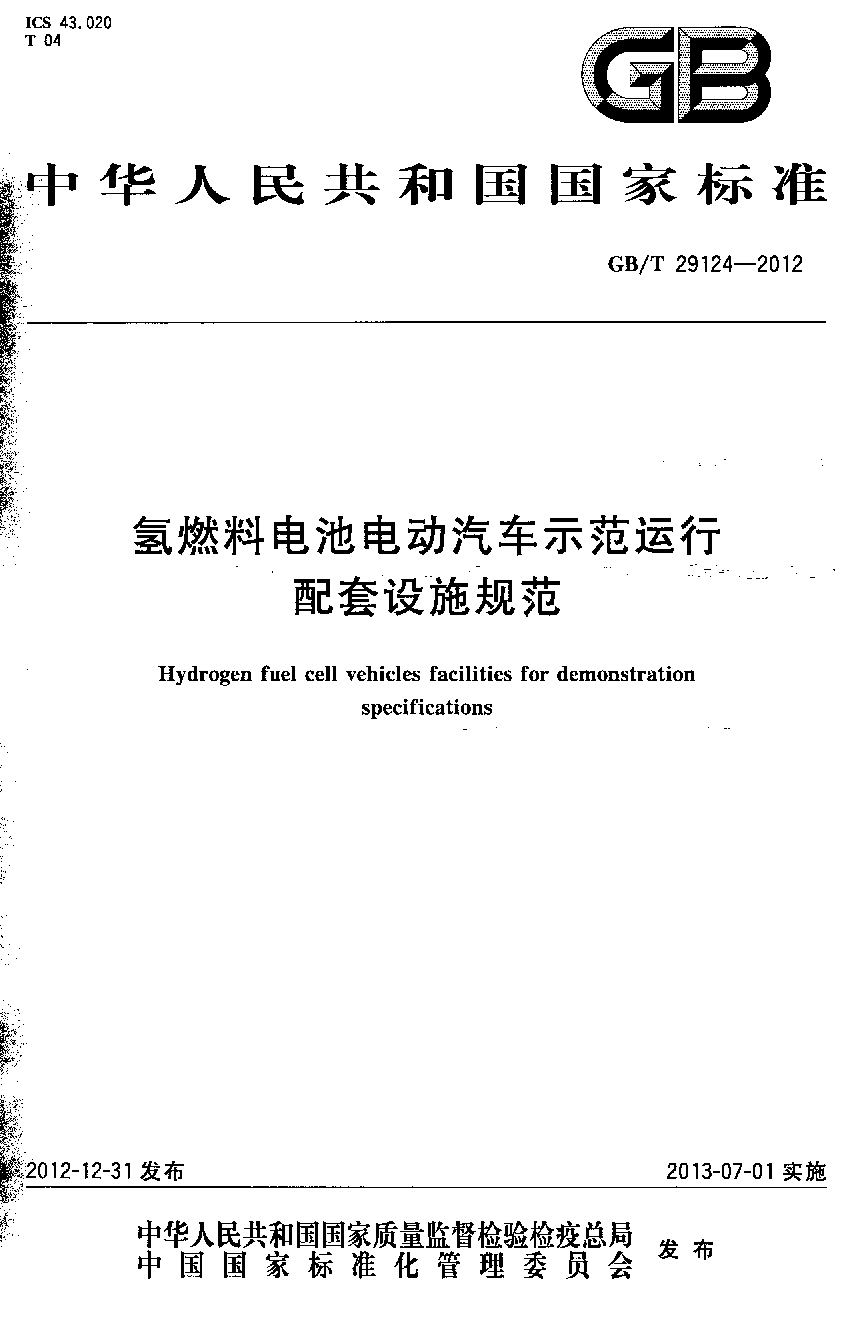 ICS 43.020
T 04

GB

中华人民共和国国家标准

GB/T 29124—2012

氢燃料电池电动汽车示范运行配套设施规范

Hydrogen fuel cell vehicles facilities for demonstration specifications

2012-12-31 发布

2013-07-01 实施

中华人民共和国国家质量监督检验检疫总局
中国国家标准化管理委员会
发布